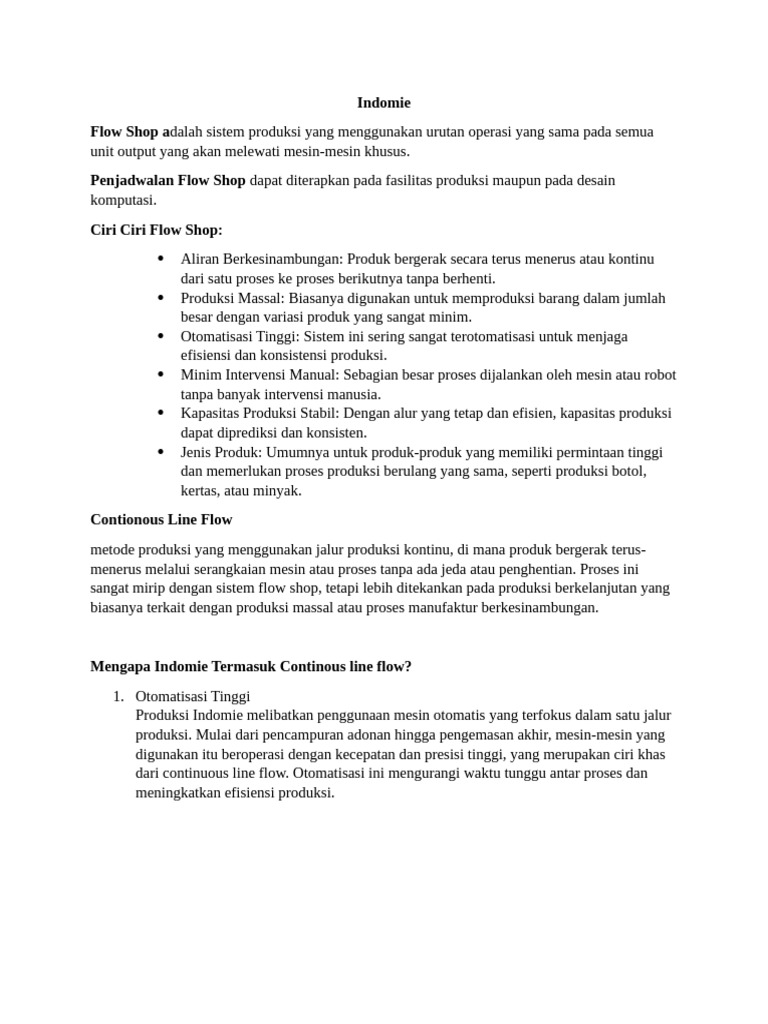 Indomie

Flow Shop adalah sistem produksi yang menggunakan urutan operasi yang sama pada semua unit output yang akan melewati mesin-mesin khusus.

Penjadwalan Flow Shop dapat diterapkan pada fasilitas produksi maupun pada desain komputasi.

Ciri Ciri Flow Shop:

• Aliran Berkesinambungan: Produk bergerak secara terus menerus atau kontinu dari satu proses ke proses berikutnya tanpa berhenti.
• Produksi Massal: Biasanya digunakan untuk memproduksi barang dalam jumlah besar dengan variasi produk yang sangat minim.
• Otomatisasi Tinggi: Sistem ini sering sangat terotomatisasi untuk menjaga efisiensi dan konsistensi produksi.
• Minim Intervensi Manual: Sebagian besar proses dijalankan oleh mesin atau robot tanpa banyak intervensi manusia.
• Kapasitas Produksi Stabil: Dengan alur yang tetap dan efisien, kapasitas produksi dapat diprediksi dan konsisten.
• Jenis Produk: Umumnya untuk produk-produk yang memiliki permintaan tinggi dan memerlukan proses produksi berulang yang sama, seperti produksi botol, kertas, atau minyak.

Contionous Line Flow

metode produksi yang menggunakan jalur produksi kontinu, di mana produk bergerak terus-menerus melalui serangkaian mesin atau proses tanpa ada jeda atau penghentian. Proses ini sangat mirip dengan sistem flow shop, tetapi lebih ditekankan pada produksi berkelanjutan yang biasanya terkait dengan produksi massal atau proses manufaktur berkesinambungan.

Mengapa Indomie Termasuk Continous line flow?

1. Otomatisasi Tinggi
Produksi Indomie melibatkan penggunaan mesin otomatis yang terfokus dalam satu jalur produksi. Mulai dari pencampuran adonan hingga pengemasan akhir, mesin-mesin yang digunakan itu beroperasi dengan kecepatan dan presisi tinggi, yang merupakan ciri khas dari continuous line flow. Otomatisasi ini mengurangi waktu tunggu antar proses dan meningkatkan efisiensi produksi.